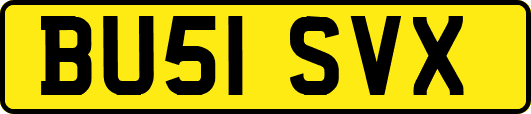 BU51 SVX